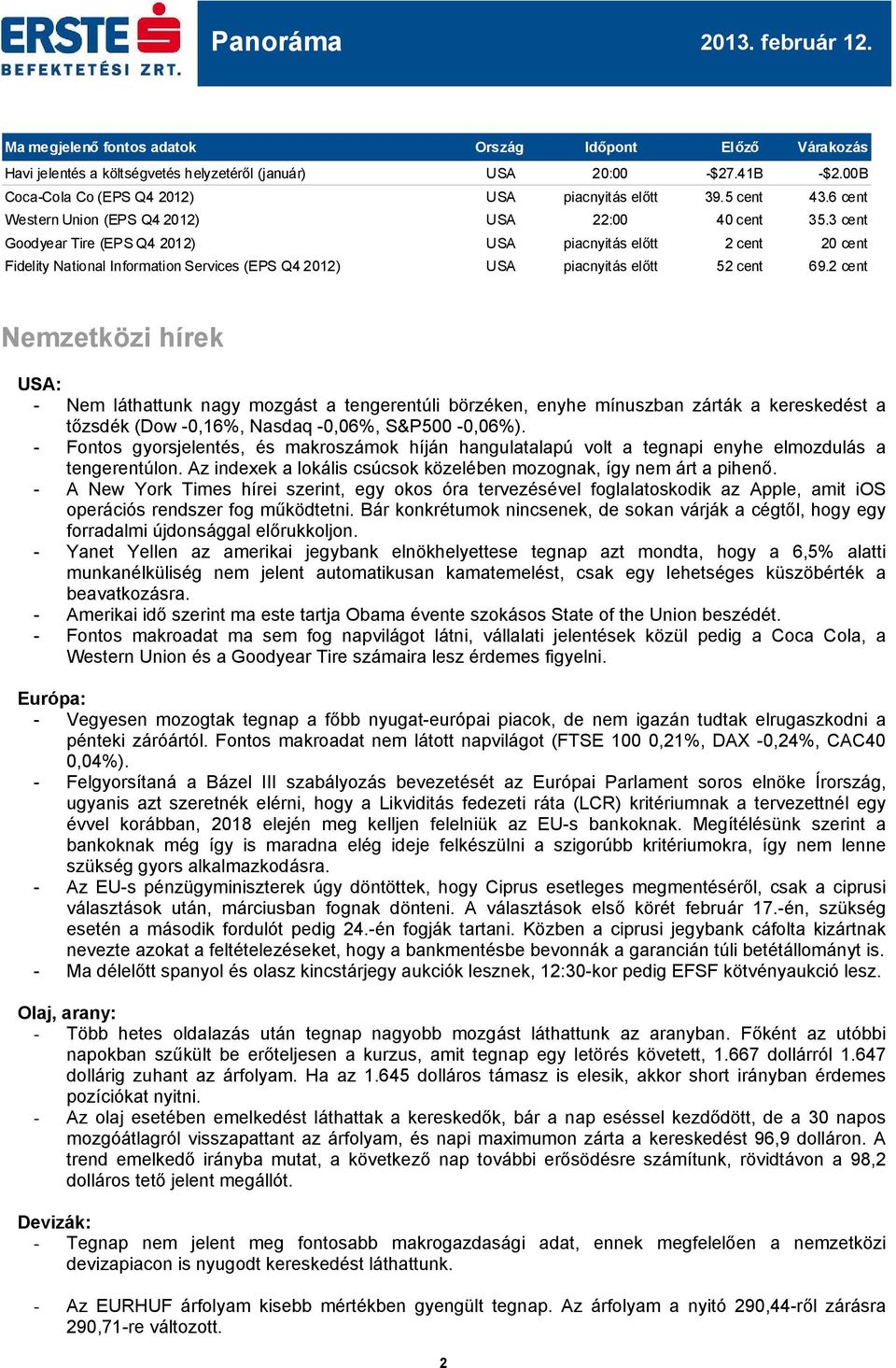 ERSTE BEFEKTETÉSI ZRT.

Panoráma

2013. február 12.

| Ma megjelenő fontos adatok | Ország | Időpont | Előző | Várakozás |
|---|---|---|---|---|
| Havi jelentés a költségvetés helyzetéről (január) | USA | 20:00 | -$27.41B | -$2.00B |
| Coca-Cola Co (EPS Q4 2012) | USA | piacnyitás előtt | 39.5 cent | 43.6 cent |
| Western Union (EPS Q4 2012) | USA | 22:00 | 40 cent | 35.3 cent |
| Goodyear Tire (EPS Q4 2012) | USA | piacnyitás előtt | 2 cent | 20 cent |
| Fidelity National Information Services (EPS Q4 2012) | USA | piacnyitás előtt | 52 cent | 69.2 cent |

Nemzetközi hírek

USA:
- Nem láthattunk nagy mozgást a tengerentúli börzéken, enyhe mínuszban zárták a kereskedést a tőzsdék (Dow -0,16%, Nasdaq -0,06%, S&P500 -0,06%).
- Fontos gyorsjelentés, és makroszámok híján hangulatalapú volt a tegnapi enyhe elmozdulás a tengerentúlon. Az indexek a lokális csúcsok közelében mozognak, így nem árt a pihenő.
- A New York Times hírei szerint, egy okos óra tervezésével foglalatoskodik az Apple, amit iOS operációs rendszer fog működtetni. Bár konkrétumok nincsenek, de sokan várják a cégtől, hogy egy forradalmi újdonsággal előrukkoljon.
- Yanet Yellen az amerikai jegybank elnökhelyettese tegnap azt mondta, hogy a 6,5% alatti munkanélküliség nem jelent automatikusan kamatemelést, csak egy lehetséges küszöbérték a beavatkozásra.
- Amerikai idő szerint ma este tartja Obama évente szokásos State of the Union beszédét.
- Fontos makroadat ma sem fog napvilágot látni, vállalati jelentések közül pedig a Coca Cola, a Western Union és a Goodyear Tire számaira lesz érdemes figyelni.

Európa:
- Vegyesen mozogtak tegnap a főbb nyugat-európai piacok, de nem igazán tudtak elrugaszkodni a pénteki záróártól. Fontos makroadat nem látott napvilágot (FTSE 100 0,21%, DAX -0,24%, CAC40 0,04%).
- Felgyorsítaná a Bázel III szabályozás bevezetését az Európai Parlament soros elnöke Írország, ugyanis azt szeretnék elérni, hogy a Likviditás fedezeti ráta (LCR) kritériumnak a tervezettnél egy évvel korábban, 2018 elején meg kelljen felelniük az EU-s bankoknak. Megítélésünk szerint a bankoknak még így is maradna elég ideje felkészülni a szigorúbb kritériumokra, így nem lenne szükség gyors alkalmazkodásra.
- Az EU-s pénzügyminiszterek úgy döntöttek, hogy Ciprus esetleges megmentéséről, csak a ciprusi választások után, márciusban fognak dönteni. A választások első körét február 17.-én, szükség esetén a második fordulót pedig 24.-én fogják tartani. Közben a ciprusi jegybank cáfolta kizártnak nevezte azokat a feltételezéseket, hogy a bankmentésbe bevonnák a garancián túli betétállományt is.
- Ma délelőtt spanyol és olasz kincstárjegy aukciók lesznek, 12:30-kor pedig EFSF kötvényaukció lesz.

Olaj, arany:
- Több hetes oldalazás után tegnap nagyobb mozgást láthattunk az aranyban. Főként az utóbbi napokban szűkült be erőteljesen a kurzus, amit tegnap egy letörés követett, 1.667 dollárról 1.647 dollárig zuhant az árfolyam. Ha az 1.645 dolláros támasz is elesik, akkor short irányban érdemes pozíciókat nyitni.
- Az olaj esetében emelkedést láthattak a kereskedők, bár a nap eséssel kezdődött, de a 30 napos mozgóátlagról visszapattant az árfolyam, és napi maximumon zárta a kereskedést 96,9 dolláron. A trend emelkedő irányba mutat, a következő nap további erősödésre számítunk, rövidtávon a 98,2 dolláros tető jelent megállót.

Devizák:
- Tegnap nem jelent meg fontosabb makrogazdasági adat, ennek megfelelően a nemzetközi devizapiacon is nyugodt kereskedést láthattunk.

- Az EURHUF árfolyam kisebb mértékben gyengült tegnap. Az árfolyam a nyitó 290,44-ről zárásra 290,71-re változott.

2